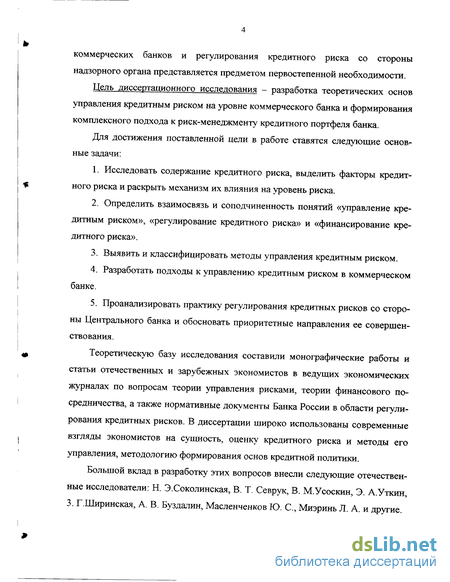 4

коммерческих банков и регулирования кредитного риска со стороны надзорного органа представляется предметом первостепенной необходимости.

Цель диссертационного исследования – разработка теоретических основ управления кредитным риском на уровне коммерческого банка и формирования комплексного подхода к риск-менеджменту кредитного портфеля банка.

Для достижения поставленной цели в работе ставятся следующие основные задачи:

1. Исследовать содержание кредитного риска, выделить факторы кредитного риска и раскрыть механизм их влияния на уровень риска.

2. Определить взаимосвязь и соподчиненность понятий «управление кредитным риском», «регулирование кредитного риска» и «финансирование кредитного риска».

3. Выявить и классифицировать методы управления кредитным риском.

4. Разработать подходы к управлению кредитным риском в коммерческом банке.

5. Проанализировать практику регулирования кредитных рисков со стороны Центрального банка и обосновать приоритетные направления ее совершенствования.

Теоретическую базу исследования составили монографические работы и статьи отечественных и зарубежных экономистов в ведущих экономических журналах по вопросам теории управления рисками, теории финансового посредничества, а также нормативные документы Банка России в области регулирования кредитных рисков. В диссертации широко использованы современные взгляды экономистов на сущность, оценку кредитного риска и методы его управления, методологию формирования основ кредитной политики.

Большой вклад в разработку этих вопросов внесли следующие отечественные исследователи: Н. Э.Соколинская, В. Т. Севрук, В. М.Усоскин, Э. А.Уткин, З. Г.Ширинская, А. В. Буздалин, Масленченков Ю. С., Миэринь Л. А. и другие.

dsLib.net
библиотека диссертаций